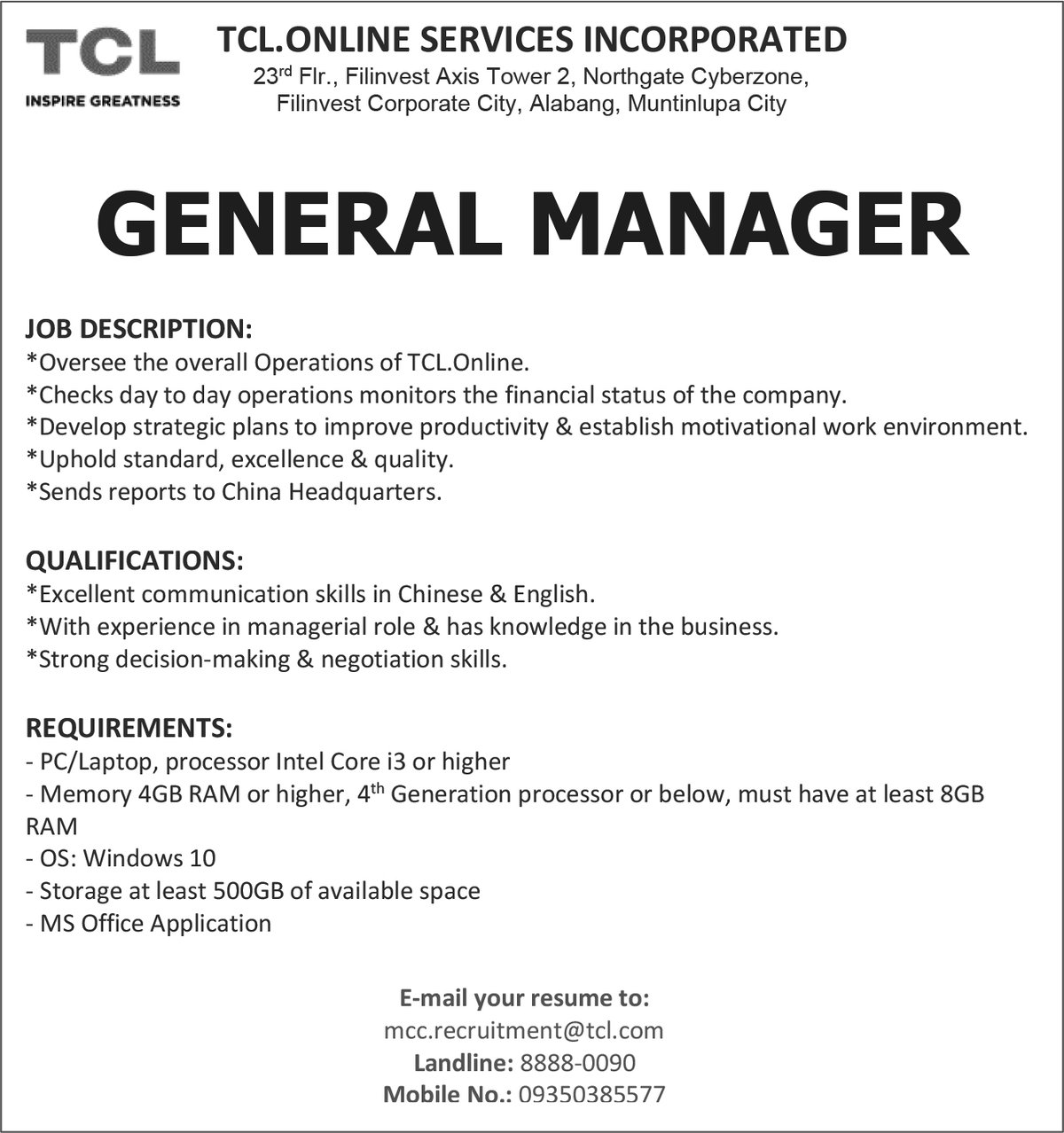 TCL
INSPIRE GREATNESS

TCL.ONLINE SERVICES INCORPORATED
23rd Flr., Filinvest Axis Tower 2, Northgate Cyberzone,
Filinvest Corporate City, Alabang, Muntinlupa City

GENERAL MANAGER

JOB DESCRIPTION:
*Oversee the overall Operations of TCL.Online.
*Checks day to day operations monitors the financial status of the company.
*Develop strategic plans to improve productivity & establish motivational work environment.
*Uphold standard, excellence & quality.
*Sends reports to China Headquarters.

QUALIFICATIONS:
*Excellent communication skills in Chinese & English.
*With experience in managerial role & has knowledge in the business.
*Strong decision-making & negotiation skills.

REQUIREMENTS:
- PC/Laptop, processor Intel Core i3 or higher
- Memory 4GB RAM or higher, 4th Generation processor or below, must have at least 8GB RAM
- OS: Windows 10
- Storage at least 500GB of available space
- MS Office Application

E-mail your resume to:
mcc.recruitment@tcl.com
Landline: 8888-0090
Mobile No.: 09350385577